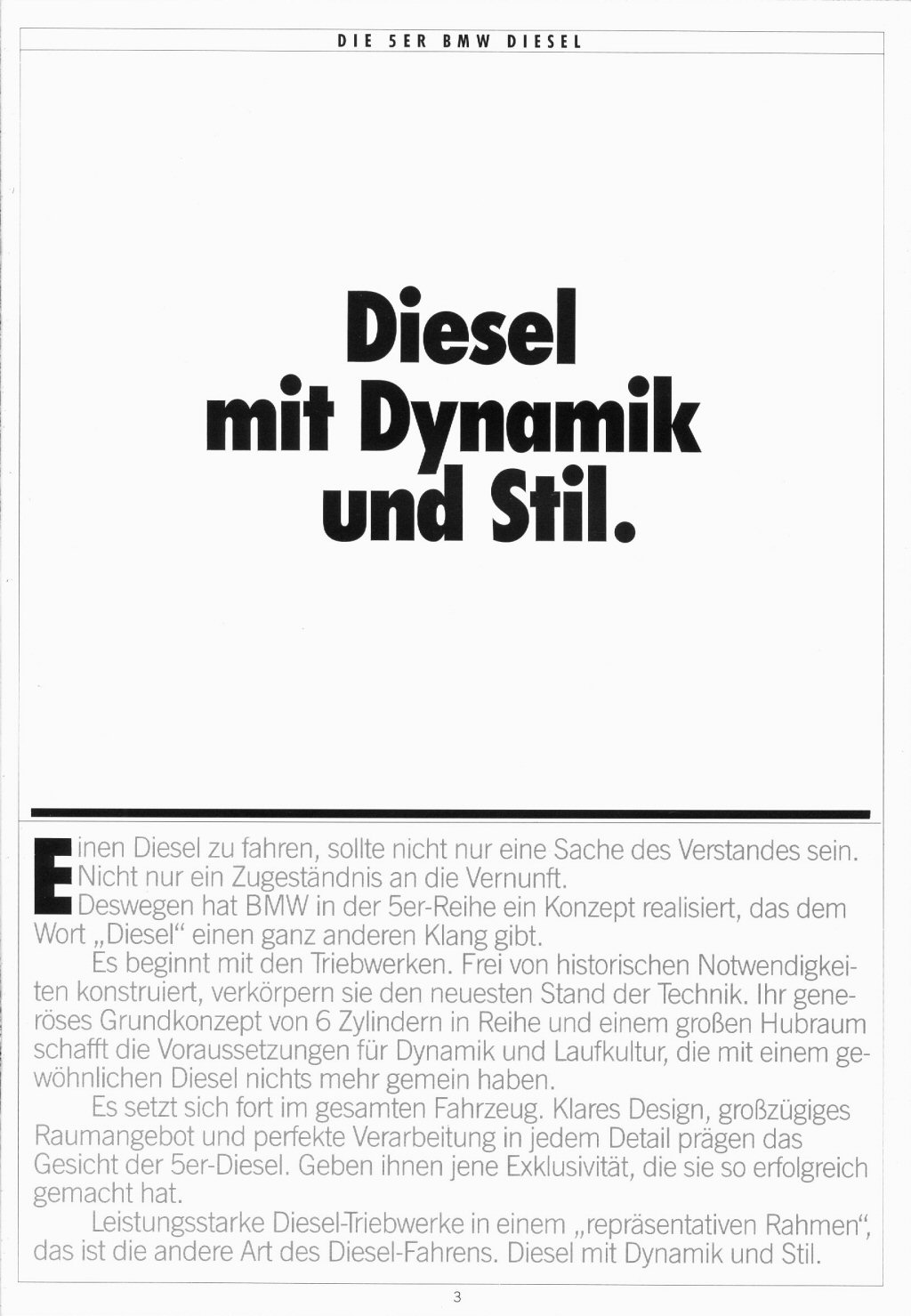 DIE 5ER BMW DIESEL

Diesel
mit Dynamik
und Stil.

Einen Diesel zu fahren, sollte nicht nur eine Sache des Verstandes sein. Nicht nur ein Zugeständnis an die Vernunft.

Deswegen hat BMW in der 5er-Reihe ein Konzept realisiert, das dem Wort „Diesel“ einen ganz anderen Klang gibt.

Es beginnt mit den Triebwerken. Frei von historischen Notwendigkeiten konstruiert, verkörpern sie den neuesten Stand der Technik. Ihr generöses Grundkonzept von 6 Zylindern in Reihe und einem großen Hubraum schafft die Voraussetzungen für Dynamik und Laufkultur, die mit einem gewöhnlichen Diesel nichts mehr gemein haben.

Es setzt sich fort im gesamten Fahrzeug. Klares Design, großzügiges Raumangebot und perfekte Verarbeitung in jedem Detail prägen das Gesicht der 5er-Diesel. Geben ihnen jene Exklusivität, die sie so erfolgreich gemacht hat.

Leistungsstarke Diesel-Triebwerke in einem „repräsentativen Rahmen“, das ist die andere Art des Diesel-Fahrens. Diesel mit Dynamik und Stil.

3